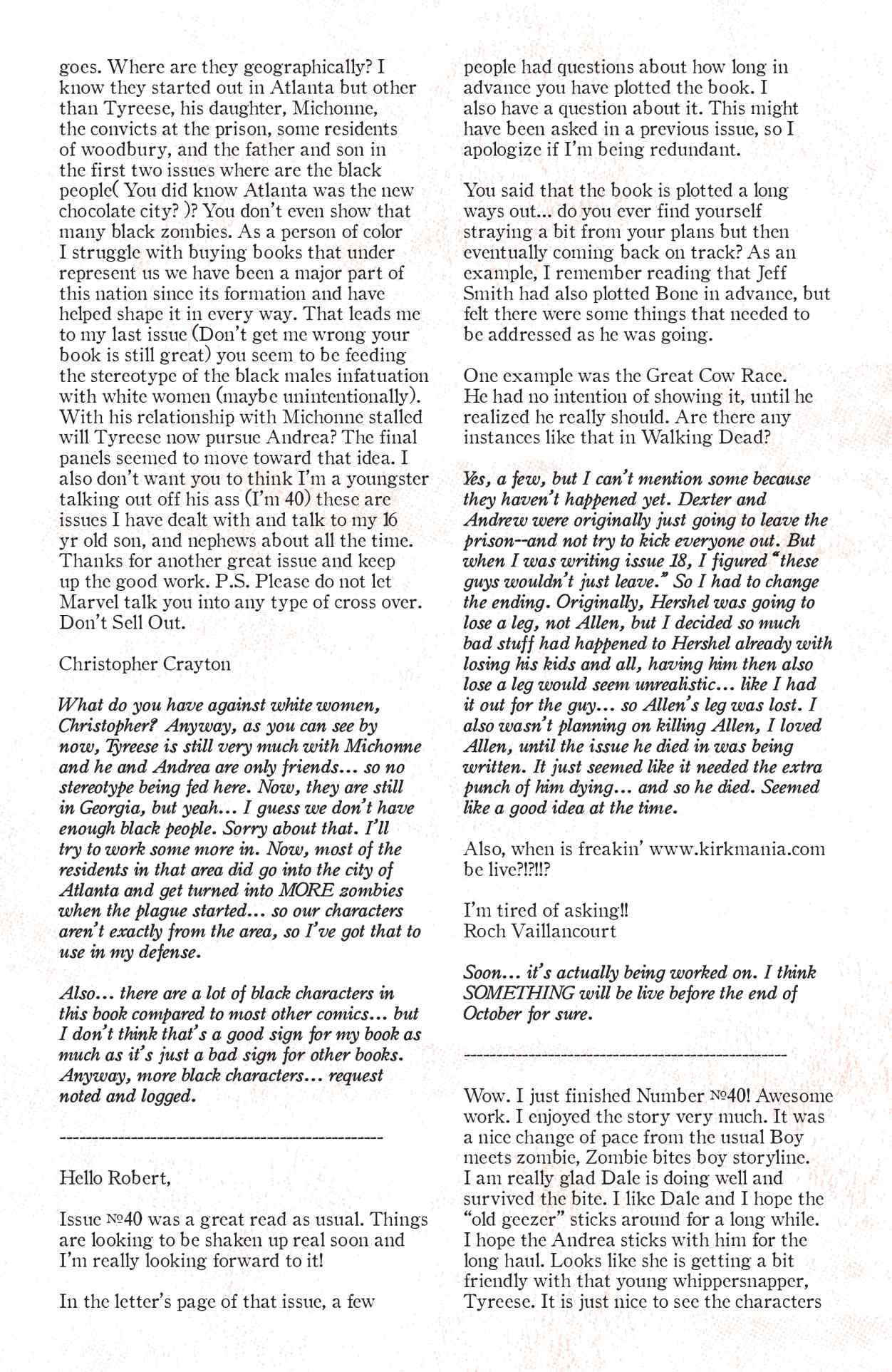 goes. Where are they geographically? I know they started out in Atlanta but other than Tyreese, his daughter, Michonne, the convicts at the prison, some residents of woodbury, and the father and son in the first two issues where are the black people( You did know Atlanta was the new chocolate city? )? You don't even show that many black zombies. As a person of color I struggle with buying books that under represent us we have been a major part of this nation since its formation and have helped shape it in every way. That leads me to my last issue (Don't get me wrong your book is still great) you seem to be feeding the stereotype of the black males infatuation with white women (maybe unintentionally). With his relationship with Michonne stalled will Tyreese now pursue Andrea? The final panels seemed to move toward that idea. I also don't want you to think I'm a youngster talking out off his ass (I'm 40) these are issues I have dealt with and talk to my 16 yr old son, and nephews about all the time. Thanks for another great issue and keep up the good work. P.S. Please do not let Marvel talk you into any type of cross over. Don't Sell Out.

Christopher Crayton

What do you have against white women, Christopher? Anyway, as you can see by now, Tyreese is still very much with Michonne and he and Andrea are only friends... so no stereotype being fed here. Now, they are still in Georgia, but yeah... I guess we don't have enough black people. Sorry about that. I'll try to work some more in. Now, most of the residents in that area did go into the city of Atlanta and get turned into MORE zombies when the plague started... so our characters aren't exactly from the area, so I've got that to use in my defense.

Also... there are a lot of black characters in this book compared to most other comics... but I don't think that's a good sign for my book as much as it's just a bad sign for other books. Anyway, more black characters... request noted and logged.

--------------------------------------------------

Hello Robert,

Issue №40 was a great read as usual. Things are looking to be shaken up real soon and I'm really looking forward to it!

In the letter's page of that issue, a few people had questions about how long in advance you have plotted the book. I also have a question about it. This might have been asked in a previous issue, so I apologize if I'm being redundant.

You said that the book is plotted a long ways out... do you ever find yourself straying a bit from your plans but then eventually coming back on track? As an example, I remember reading that Jeff Smith had also plotted Bone in advance, but felt there were some things that needed to be addressed as he was going.

One example was the Great Cow Race. He had no intention of showing it, until he realized he really should. Are there any instances like that in Walking Dead?

Yes, a few, but I can't mention some because they haven't happened yet. Dexter and Andrew were originally just going to leave the prison--and not try to kick everyone out. But when I was writing issue 18, I figured "these guys wouldn't just leave." So I had to change the ending. Originally, Hershel was going to lose a leg, not Allen, but I decided so much bad stuff had happened to Hershel already with losing his kids and all, having him then also lose a leg would seem unrealistic... like I had it out for the guy... so Allen's leg was lost. I also wasn't planning on killing Allen, I loved Allen, until the issue he died in was being written. It just seemed like it needed the extra punch of him dying... and so he died. Seemed like a good idea at the time.

Also, when is freakin' www.kirkmania.com be live?!?!!?

I'm tired of asking!!
Roch Vaillancourt

Soon... it's actually being worked on. I think SOMETHING will be live before the end of October for sure.

--------------------------------------------------

Wow. I just finished Number №40! Awesome work. I enjoyed the story very much. It was a nice change of pace from the usual Boy meets zombie, Zombie bites boy storyline. I am really glad Dale is doing well and survived the bite. I like Dale and I hope the "old geezer" sticks around for a long while. I hope the Andrea sticks with him for the long haul. Looks like she is getting a bit friendly with that young whippersnapper, Tyreese. It is just nice to see the characters